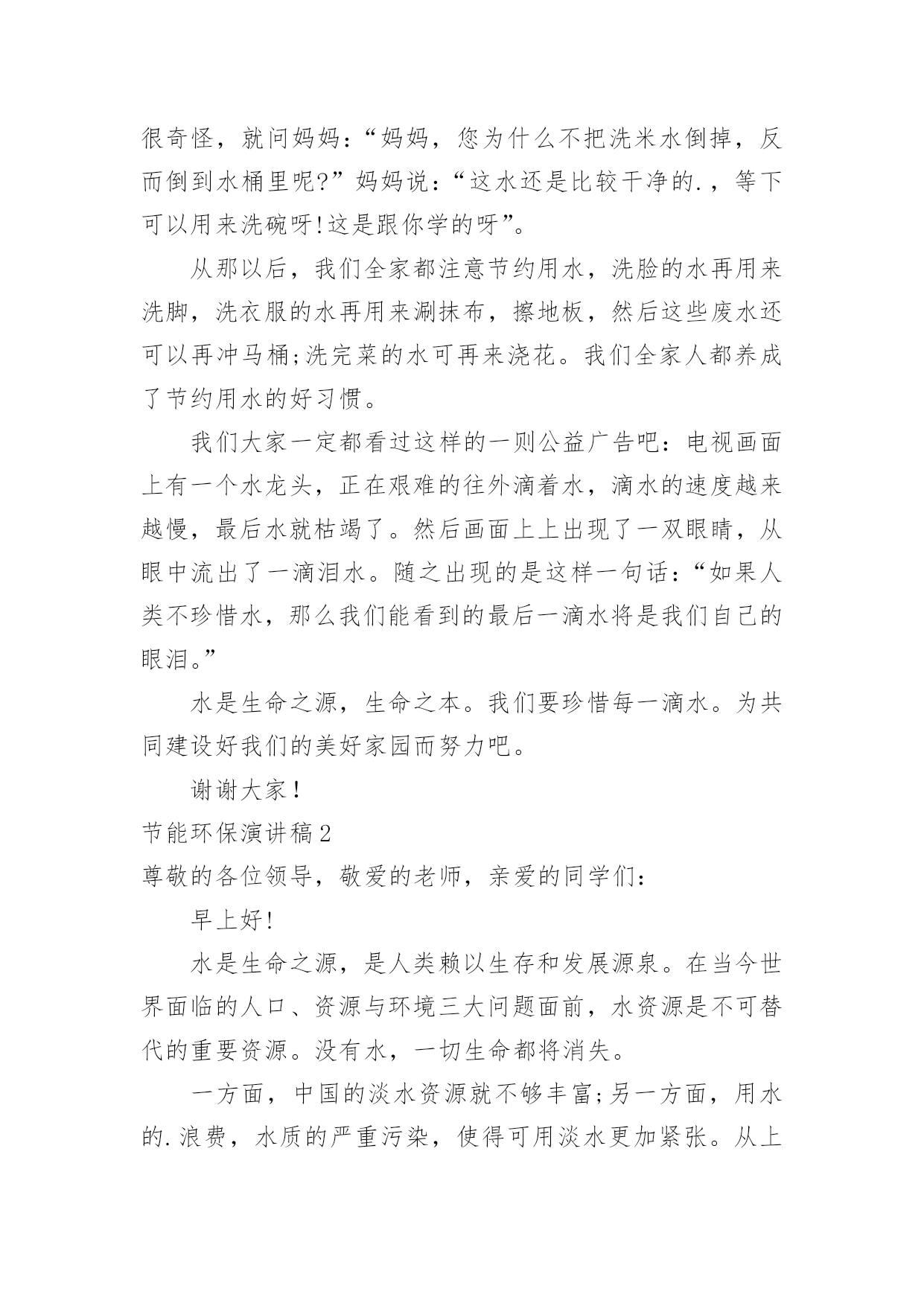 很奇怪，就问妈妈：“妈妈，您为什么不把洗米水倒掉，反而倒到水桶里呢?”妈妈说：“这水还是比较干净的.，等下可以用来洗碗呀!这是跟你学的呀”。

从那以后，我们全家都注意节约用水，洗脸的水再用来洗脚，洗衣服的水再用来涮抹布，擦地板，然后这些废水还可以再冲马桶;洗完菜的水可再来浇花。我们全家人都养成了节约用水的好习惯。

我们大家一定都看过这样的一则公益广告吧：电视画面上有一个水龙头，正在艰难的往外滴着水，滴水的速度越来越慢，最后水就枯竭了。然后画面上上出现了一双眼睛，从眼中流出了一滴泪水。随之出现的是这样一句话：“如果人类不珍惜水，那么我们能看到的最后一滴水将是我们自己的眼泪。”

水是生命之源，生命之本。我们要珍惜每一滴水。为共同建设好我们的美好家园而努力吧。

谢谢大家！

节能环保演讲稿2

尊敬的各位领导，敬爱的老师，亲爱的同学们：

早上好!

水是生命之源，是人类赖以生存和发展源泉。在当今世界面临的人口、资源与环境三大问题面前，水资源是不可替代的重要资源。没有水，一切生命都将消失。

一方面，中国的淡水资源就不够丰富;另一方面，用水的.浪费，水质的严重污染，使得可用淡水更加紧张。从上